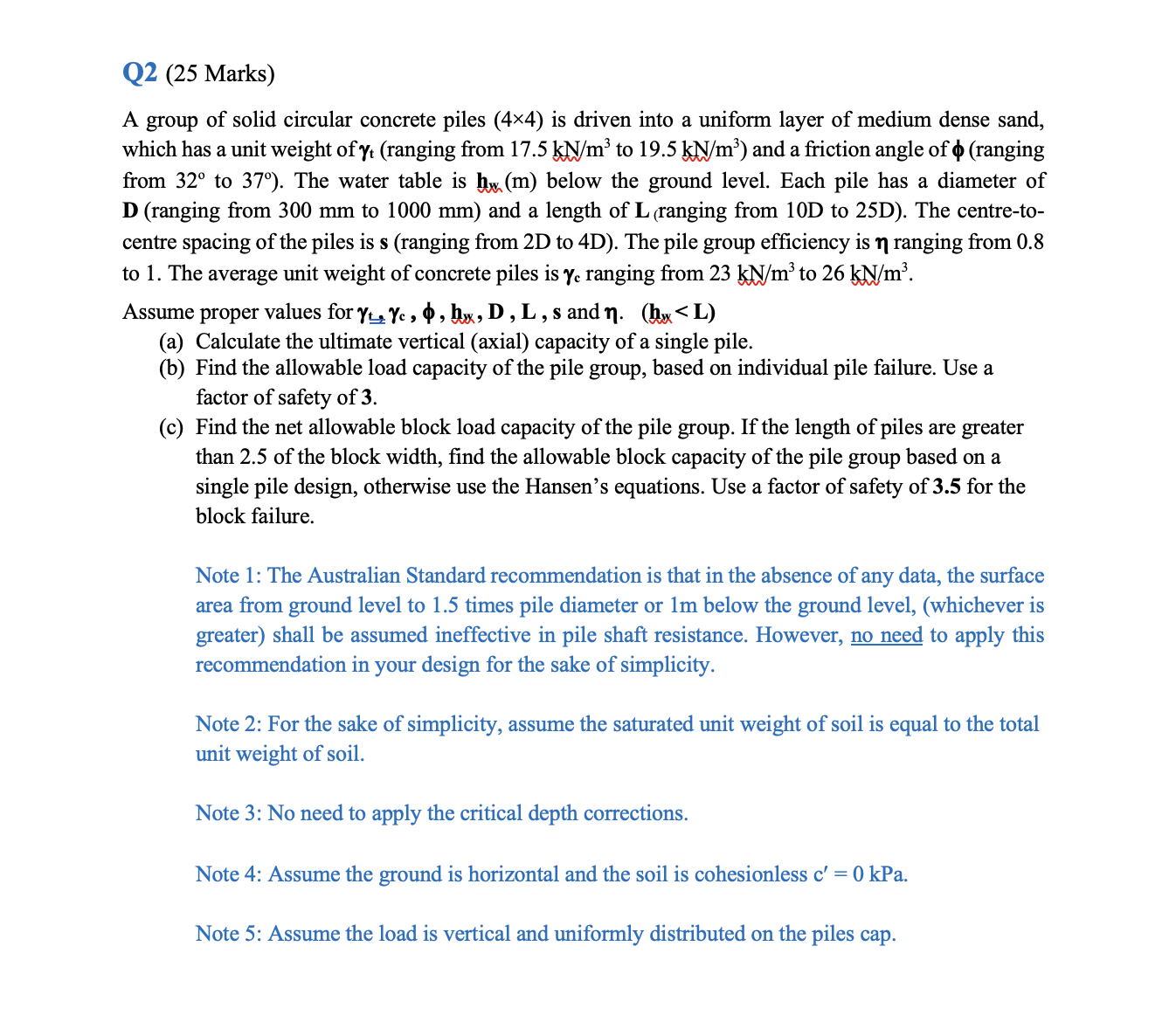 Q2 (25 Marks)

A group of solid circular concrete piles (4×4) is driven into a uniform layer of medium dense sand, which has a unit weight of $\gamma_t$ (ranging from 17.5 kN/m$^3$ to 19.5 kN/m$^3$) and a friction angle of $\phi$ (ranging from 32° to 37°). The water table is $h_w$ (m) below the ground level. Each pile has a diameter of D (ranging from 300 mm to 1000 mm) and a length of L (ranging from 10D to 25D). The centre-to-centre spacing of the piles is s (ranging from 2D to 4D). The pile group efficiency is $\eta$ ranging from 0.8 to 1. The average unit weight of concrete piles is $\gamma_c$ ranging from 23 kN/m$^3$ to 26 kN/m$^3$.

Assume proper values for $\gamma_t$, $\gamma_c$ , $\phi$ , $h_w$ , D , L , s and $\eta$. ($h_w$ < L)
(a) Calculate the ultimate vertical (axial) capacity of a single pile.
(b) Find the allowable load capacity of the pile group, based on individual pile failure. Use a factor of safety of 3.
(c) Find the net allowable block load capacity of the pile group. If the length of piles are greater than 2.5 of the block width, find the allowable block capacity of the pile group based on a single pile design, otherwise use the Hansen's equations. Use a factor of safety of 3.5 for the block failure.

Note 1: The Australian Standard recommendation is that in the absence of any data, the surface area from ground level to 1.5 times pile diameter or 1m below the ground level, (whichever is greater) shall be assumed ineffective in pile shaft resistance. However, no need to apply this recommendation in your design for the sake of simplicity.

Note 2: For the sake of simplicity, assume the saturated unit weight of soil is equal to the total unit weight of soil.

Note 3: No need to apply the critical depth corrections.

Note 4: Assume the ground is horizontal and the soil is cohesionless c′ = 0 kPa.

Note 5: Assume the load is vertical and uniformly distributed on the piles cap.